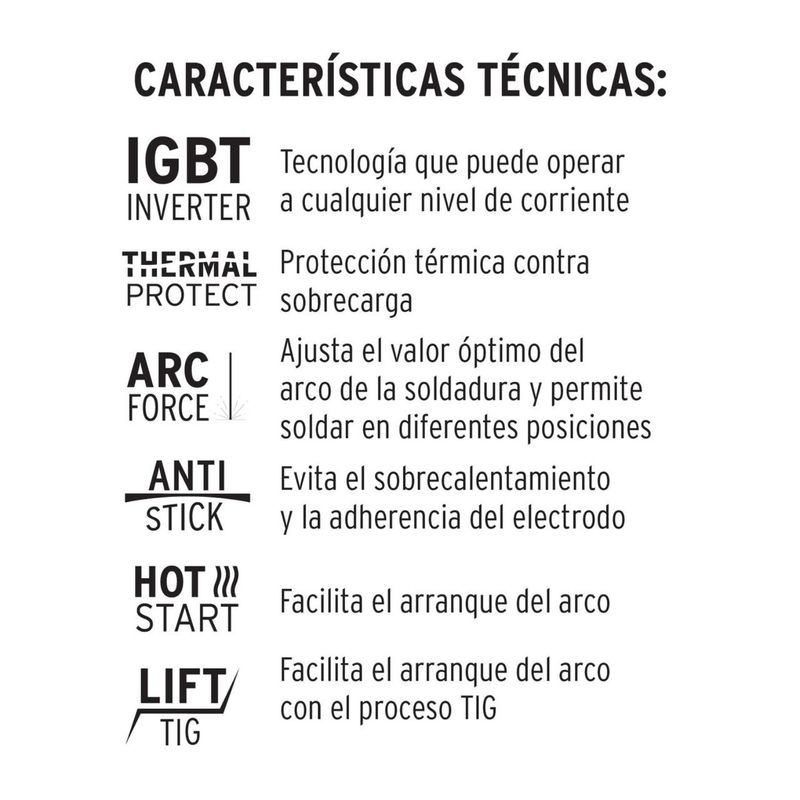 CARACTERÍSTICAS TÉCNICAS:

IGBT
INVERTER

Tecnología que puede operar a cualquier nivel de corriente

THERMAL
PROTECT

Protección térmica contra sobrecarga

ARC
FORCE

Ajusta el valor óptimo del arco de la soldadura y permite soldar en diferentes posiciones

ANTI
STICK

Evita el sobrecalentamiento y la adherencia del electrodo

HOT
START

Facilita el arranque del arco

LIFT
TIG

Facilita el arranque del arco con el proceso TIG